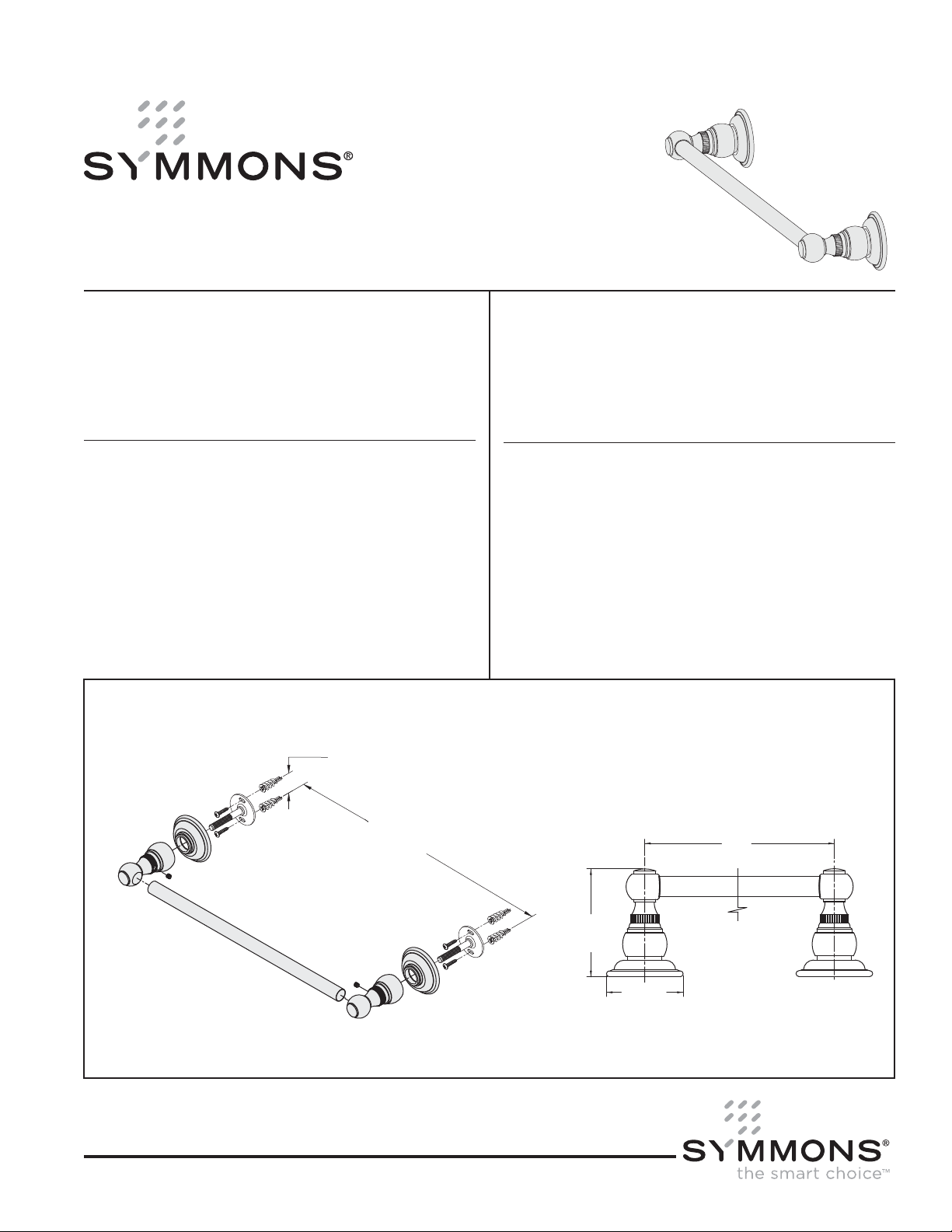 SYMMONS®

SYMMONS®
the smart choice™